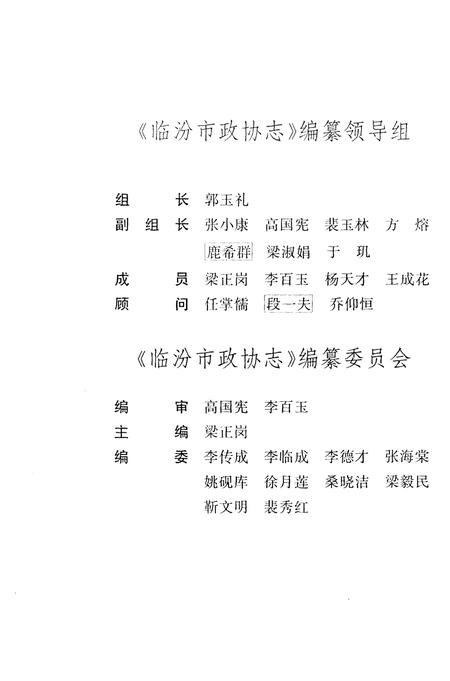 《临汾市政协志》编纂领导组

组　　长　郭玉礼

副 组 长　张小康　高国宪　裴玉林　方　熔
　　　　　鹿希群　梁淑娟　于　玑

成　　员　梁正岗　李百玉　杨天才　王成花

顾　　问　任掌儒　段一夫　乔仰恒

《临汾市政协志》编纂委员会

编　　审　高国宪　李百玉

主　　编　梁正岗

编　　委　李传成　李临成　李德才　张海棠
　　　　　姚砚库　徐月莲　桑晓洁　梁毅民
　　　　　靳文明　裴秀红